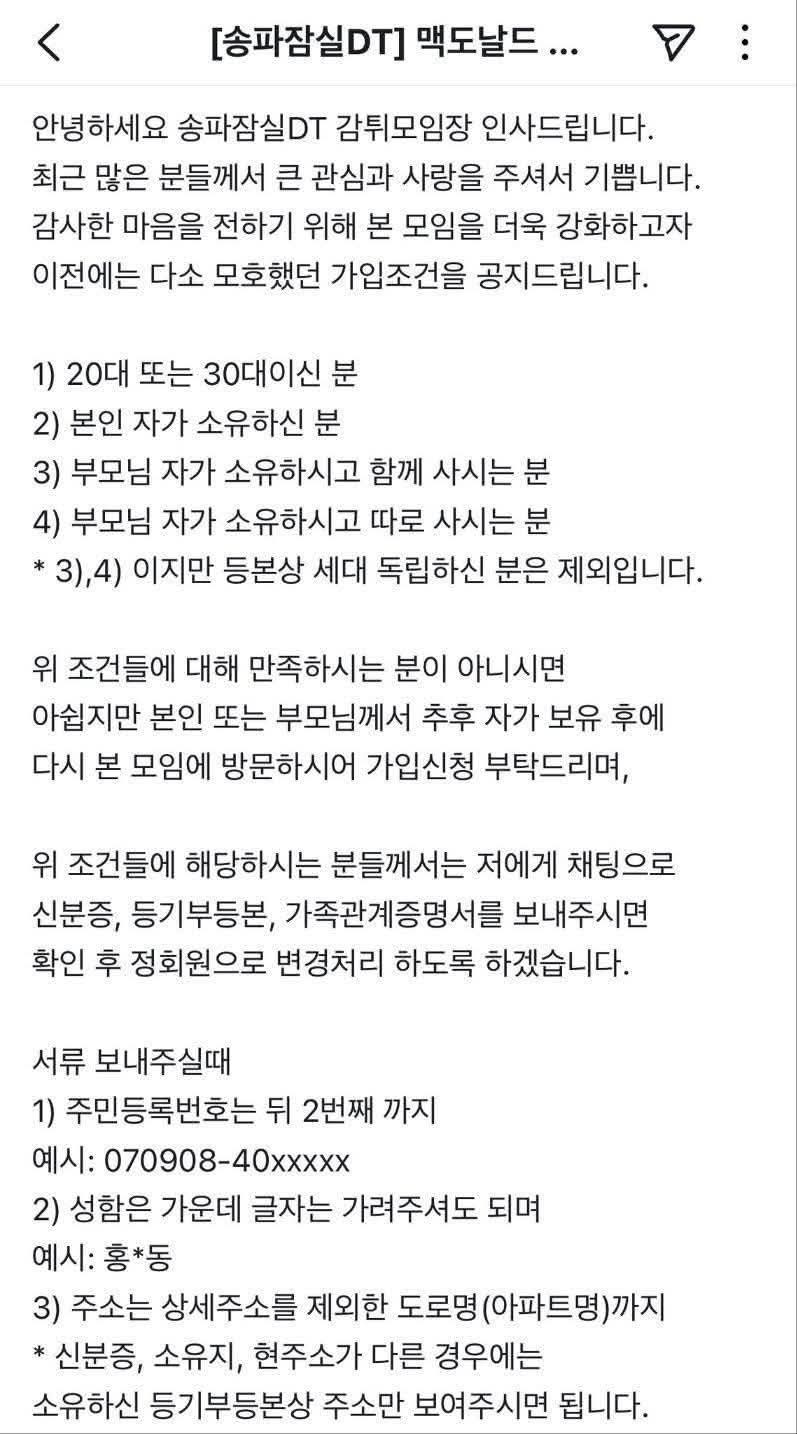 [송파잠실DT] 맥도날드 ...

안녕하세요 송파잠실DT 감튀모임장 인사드립니다.
최근 많은 분들께서 큰 관심과 사랑을 주셔서 기쁩니다.
감사한 마음을 전하기 위해 본 모임을 더욱 강화하고자
이전에는 다소 모호했던 가입조건을 공지드립니다.

1) 20대 또는 30대이신 분
2) 본인 자가 소유하신 분
3) 부모님 자가 소유하시고 함께 사시는 분
4) 부모님 자가 소유하시고 따로 사시는 분
* 3),4) 이지만 등본상 세대 독립하신 분은 제외입니다.

위 조건들에 대해 만족하시는 분이 아니시면
아쉽지만 본인 또는 부모님께서 추후 자가 보유 후에
다시 본 모임에 방문하시어 가입신청 부탁드리며,

위 조건들에 해당하시는 분들께서는 저에게 채팅으로
신분증, 등기부등본, 가족관계증명서를 보내주시면
확인 후 정회원으로 변경처리 하도록 하겠습니다.

서류 보내주실때
1) 주민등록번호는 뒤 2번째 까지
예시: 070908-40xxxxx
2) 성함은 가운데 글자는 가려주셔도 되며
예시: 홍*동
3) 주소는 상세주소를 제외한 도로명(아파트명)까지
* 신분증, 소유지, 현주소가 다른 경우에는
소유하신 등기부등본상 주소만 보여주시면 됩니다.